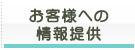 お客様への
情報提供